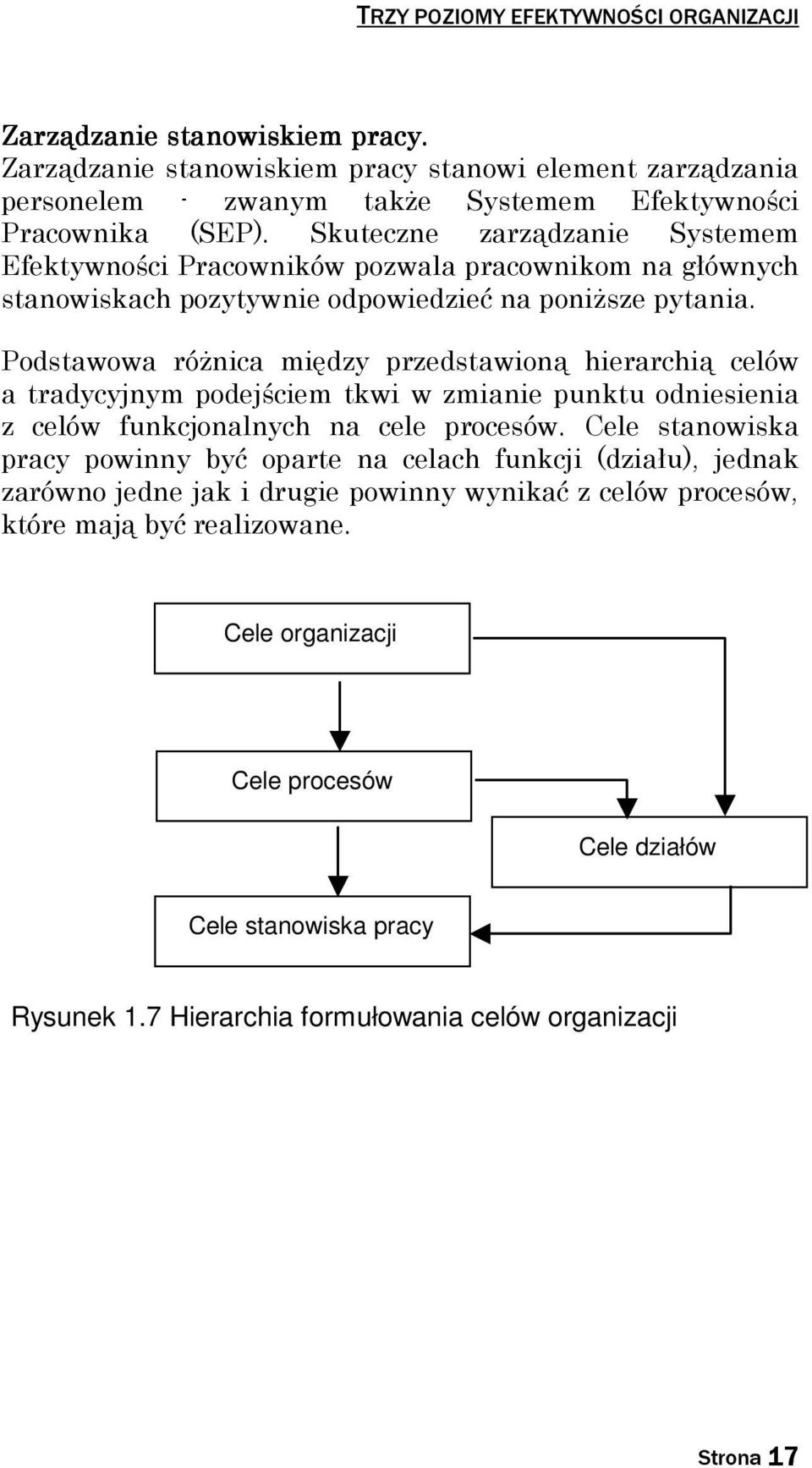 TRZY POZIOMY EFEKTYWNOŚCI ORGANIZACJI

Zarządzanie stanowiskiem pracy.
Zarządzanie stanowiskiem pracy stanowi element zarządzania personelem - zwanym także Systemem Efektywności Pracownika (SEP). Skuteczne zarządzanie Systemem Efektywności Pracowników pozwala pracownikom na głównych stanowiskach pozytywnie odpowiedzieć na poniższe pytania.

Podstawowa różnica między przedstawioną hierarchią celów a tradycyjnym podejściem tkwi w zmianie punktu odniesienia z celów funkcjonalnych na cele procesów. Cele stanowiska pracy powinny być oparte na celach funkcji (działu), jednak zarówno jedne jak i drugie powinny wynikać z celów procesów, które mają być realizowane.

Cele organizacji

Cele procesów

Cele działów

Cele stanowiska pracy

Rysunek 1.7 Hierarchia formułowania celów organizacji

Strona 17